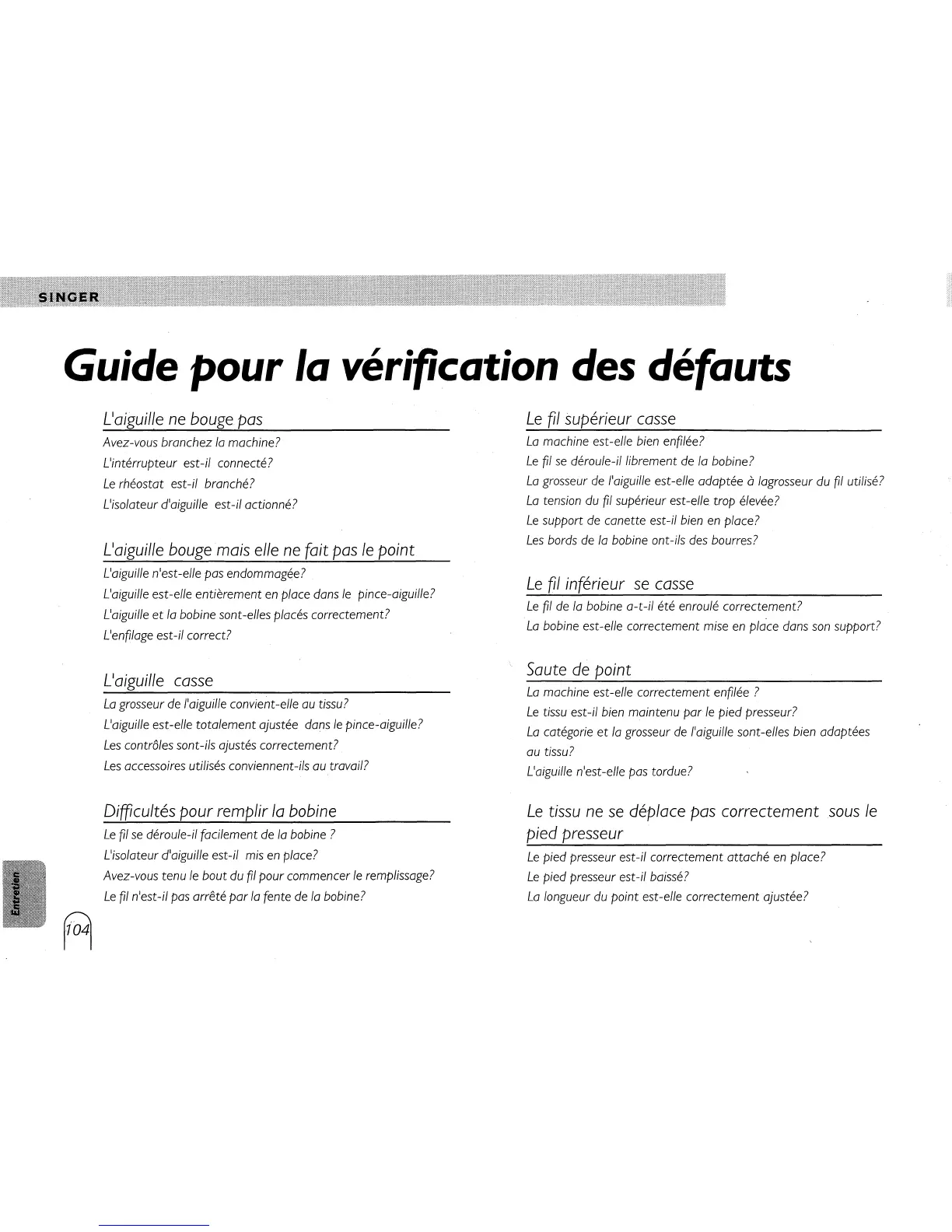 SINGER

Guide pour la vérification des défauts

L'aiguille ne bouge pas

Avez-vous branchez la machine?
L'intérrupteur est-il connecté?
Le rhéostat est-il branché?
L'isolateur d'aiguille est-il actionné?

L'aiguille bouge mais elle ne fait pas le point

L'aiguille n'est-elle pas endommagée?
L'aiguille est-elle entièrement en place dans le pince-aiguille?
L'aiguille et la bobine sont-elles placés correctement?
L'enfilage est-il correct?

L'aiguille casse

La grosseur de l'aiguille convient-elle au tissu?
L'aiguille est-elle totalement ajustée dans le pince-aiguille?
Les contrôles sont-ils ajustés correctement?
Les accessoires utilisés conviennent-ils au travail?

Difficultés pour remplir la bobine

Le fil se déroule-il facilement de la bobine ?
L'isolateur d'aiguille est-il mis en place?
Avez-vous tenu le bout du fil pour commencer le remplissage?
Le fil n'est-il pas arrêté par la fente de la bobine?

Le fil supérieur casse

La machine est-elle bien enfilée?
Le fil se déroule-il librement de la bobine?
La grosseur de l'aiguille est-elle adaptée à lagrosseur du fil utilisé?
La tension du fil supérieur est-elle trop élevée?
Le support de canette est-il bien en place?
Les bords de la bobine ont-ils des bourres?

Le fil inférieur se casse

Le fil de la bobine a-t-il été enroulé correctement?
La bobine est-elle correctement mise en place dans son support?

Saute de point

La machine est-elle correctement enfilée ?
Le tissu est-il bien maintenu par le pied presseur?
La catégorie et la grosseur de l'aiguille sont-elles bien adaptées au tissu?
L'aiguille n'est-elle pas tordue?

Le tissu ne se déplace pas correctement sous le pied presseur

Le pied presseur est-il correctement attaché en place?
Le pied presseur est-il baissé?
La longueur du point est-elle correctement ajustée?

Entretien

104